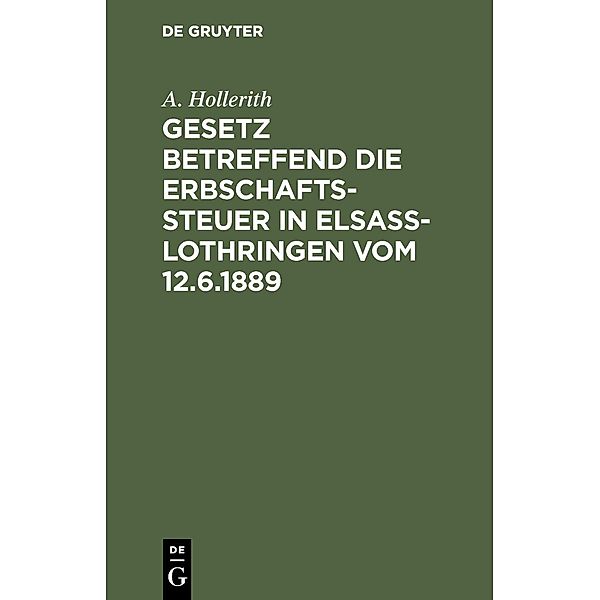 DE GRUYTER

A. Hollerith

GESETZ BETREFFEND DIE ERBSCHAFTSSTEUER IN ELSASS-LOTHRINGEN VOM 12.6.1889

DE
G